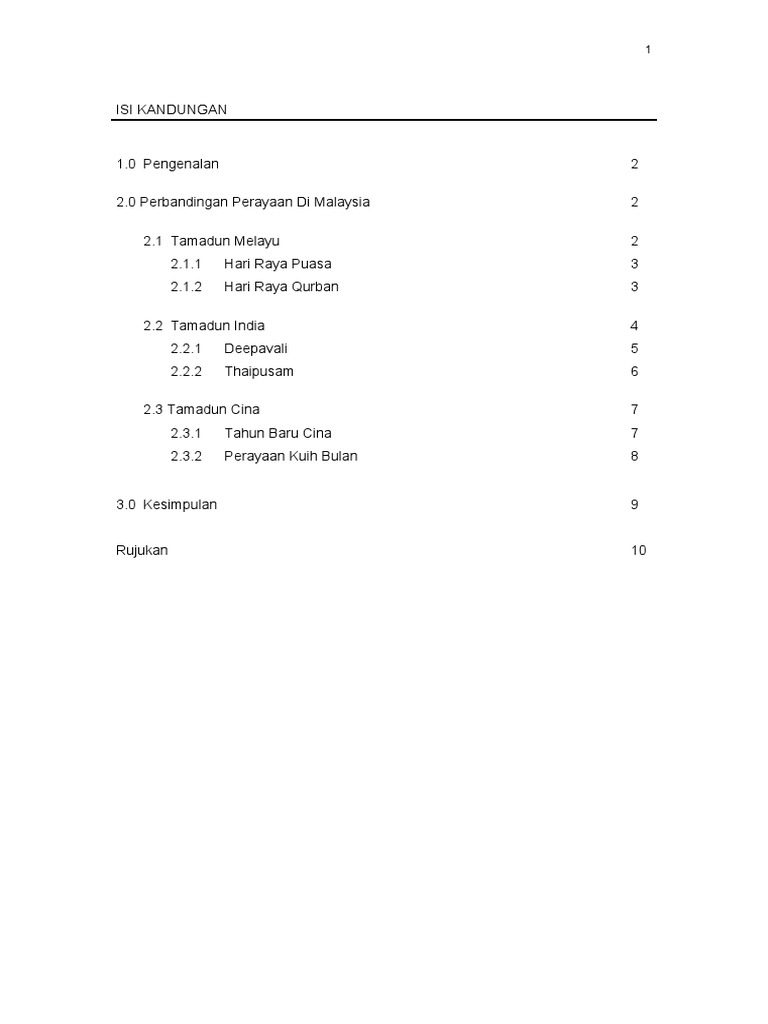 1

ISI KANDUNGAN

1.0 Pengenalan 2

2.0 Perbandingan Perayaan Di Malaysia 2

2.1 Tamadun Melayu 2
2.1.1 Hari Raya Puasa 3
2.1.2 Hari Raya Qurban 3

2.2 Tamadun India 4
2.2.1 Deepavali 5
2.2.2 Thaipusam 6

2.3 Tamadun Cina 7
2.3.1 Tahun Baru Cina 7
2.3.2 Perayaan Kuih Bulan 8

3.0 Kesimpulan 9

Rujukan 10